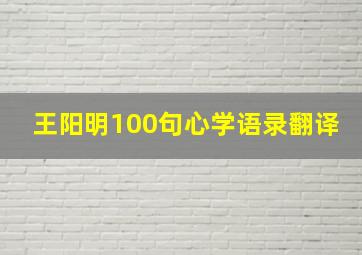 王阳明100句心学语录翻译